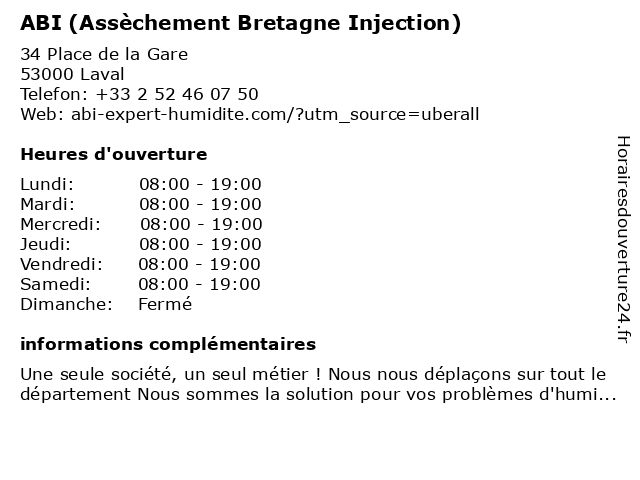 ABI (Assèchement Bretagne Injection)

34 Place de la Gare
53000 Laval
Telefon: +33 2 52 46 07 50
Web: abi-expert-humidite.com/?utm_source=uberall

Heures d'ouverture

| | |
|---|---|
| Lundi: | 08:00 - 19:00 |
| Mardi: | 08:00 - 19:00 |
| Mercredi: | 08:00 - 19:00 |
| Jeudi: | 08:00 - 19:00 |
| Vendredi: | 08:00 - 19:00 |
| Samedi: | 08:00 - 19:00 |
| Dimanche: | Fermé |

informations complémentaires

Une seule société, un seul métier ! Nous nous déplaçons sur tout le département Nous sommes la solution pour vos problèmes d'humi...

Horairesdouverture24.fr